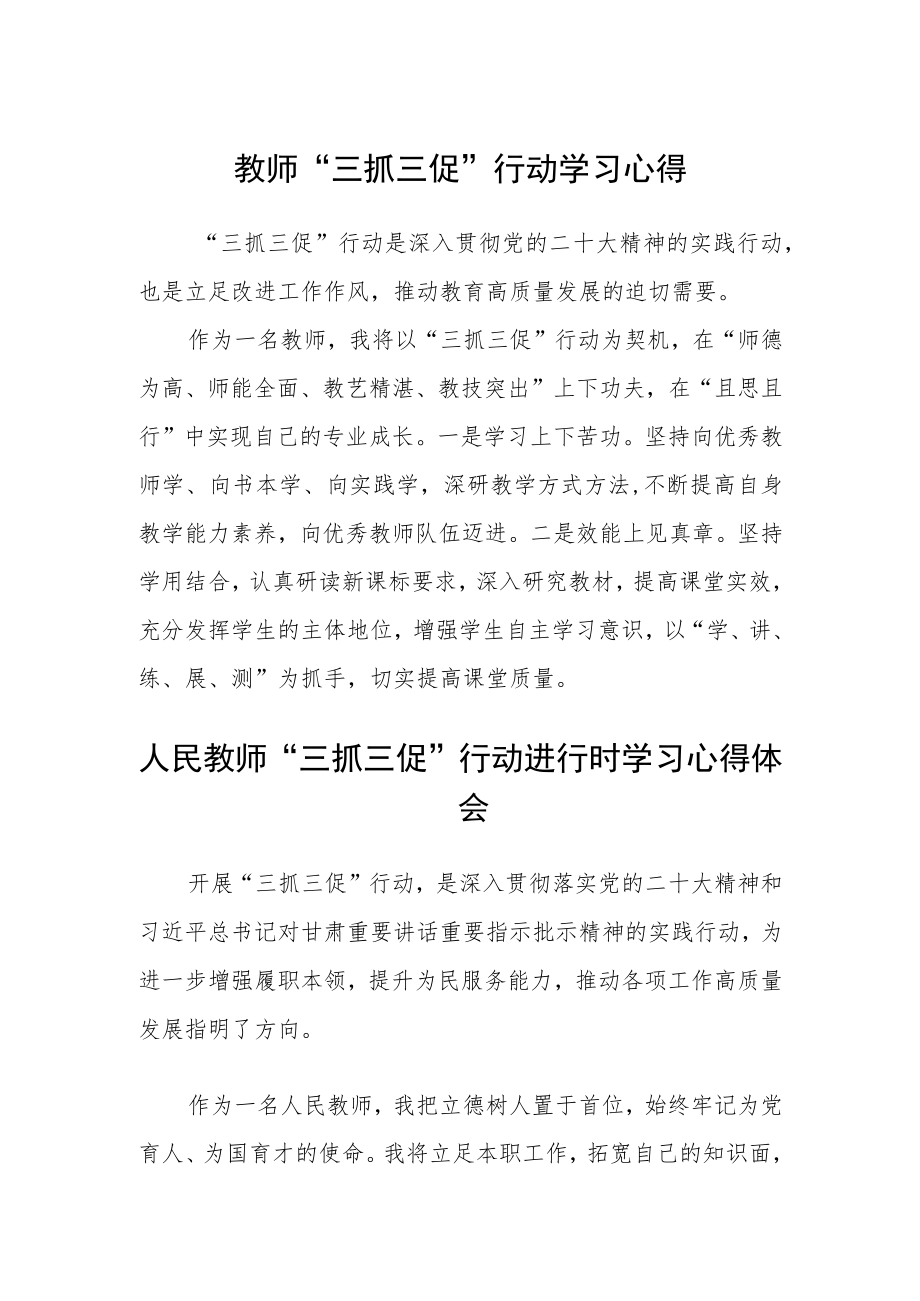 教师“三抓三促”行动学习心得

“三抓三促”行动是深入贯彻党的二十大精神的实践行动，也是立足改进工作作风，推动教育高质量发展的迫切需要。

作为一名教师，我将以“三抓三促”行动为契机，在“师德为高、师能全面、教艺精湛、教技突出”上下功夫，在“且思且行”中实现自己的专业成长。一是学习上下苦功。坚持向优秀教师学、向书本学、向实践学，深研教学方式方法,不断提高自身教学能力素养，向优秀教师队伍迈进。二是效能上见真章。坚持学用结合，认真研读新课标要求，深入研究教材，提高课堂实效，充分发挥学生的主体地位，增强学生自主学习意识，以“学、讲、练、展、测”为抓手，切实提高课堂质量。

人民教师“三抓三促”行动进行时学习心得体会

开展“三抓三促”行动，是深入贯彻落实党的二十大精神和习近平总书记对甘肃重要讲话重要指示批示精神的实践行动，为进一步增强履职本领，提升为民服务能力，推动各项工作高质量发展指明了方向。

作为一名人民教师，我把立德树人置于首位，始终牢记为党育人、为国育才的使命。我将立足本职工作，拓宽自己的知识面，